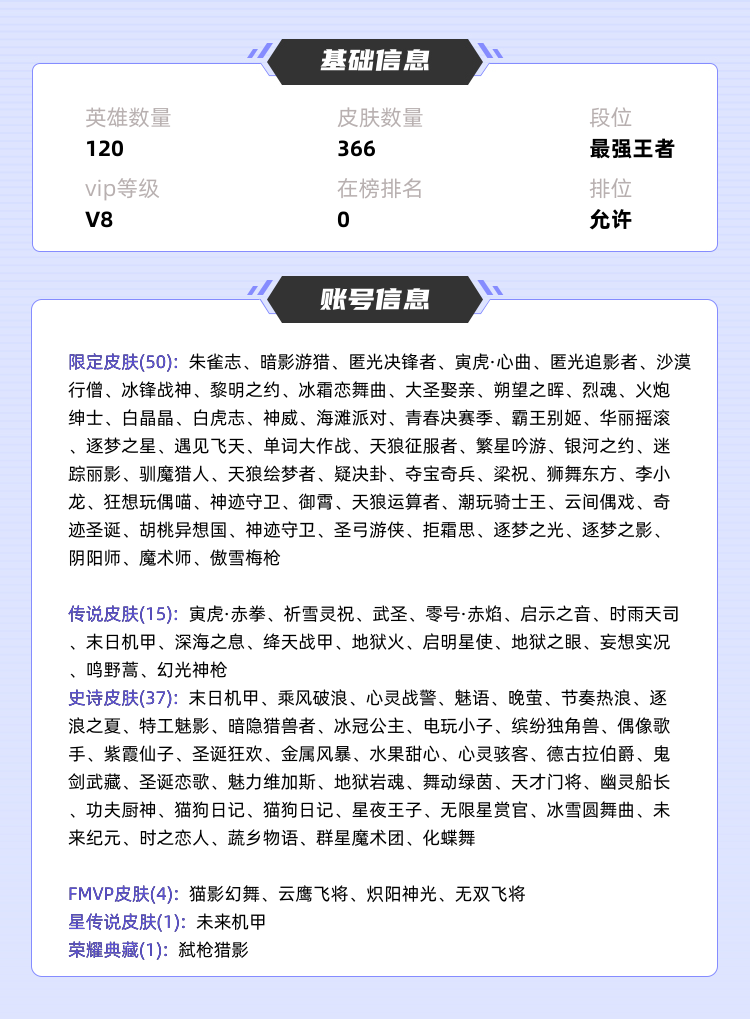 基础信息

英雄数量
120

皮肤数量
366

段位
最强王者

vip等级
V8

在榜排名
0

排位
允许

账号信息

限定皮肤(50): 朱雀志、暗影游猎、匿光决锋者、寅虎·心曲、匿光追影者、沙漠行僧、冰锋战神、黎明之约、冰霜恋舞曲、大圣娶亲、朔望之晖、烈魂、火炮绅士、白晶晶、白虎志、神威、海滩派对、青春决赛季、霸王别姬、华丽摇滚、逐梦之星、遇见飞天、单词大作战、天狼征服者、繁星吟游、银河之约、迷踪丽影、驯魔猎人、天狼绘梦者、疑决卦、夺宝奇兵、梁祝、狮舞东方、李小龙、狂想玩偶喵、神迹守卫、御霄、天狼运算者、潮玩骑士王、云间偶戏、奇迹圣诞、胡桃异想国、神迹守卫、圣弓游侠、拒霜思、逐梦之光、逐梦之影、阴阳师、魔术师、傲雪梅枪

传说皮肤(15): 寅虎·赤拳、祈雪灵祝、武圣、零号·赤焰、启示之音、时雨天司、末日机甲、深海之息、绛天战甲、地狱火、启明星使、地狱之眼、妄想实况、鸣野蒿、幻光神枪
史诗皮肤(37): 末日机甲、乘风破浪、心灵战警、魅语、晚萤、节奏热浪、逐浪之夏、特工魅影、暗隐猎兽者、冰冠公主、电玩小子、缤纷独角兽、偶像歌手、紫霞仙子、圣诞狂欢、金属风暴、水果甜心、心灵骇客、德古拉伯爵、鬼剑武藏、圣诞恋歌、魅力维加斯、地狱岩魂、舞动绿茵、天才门将、幽灵船长、功夫厨神、猫狗日记、猫狗日记、星夜王子、无限星赏官、冰雪圆舞曲、未来纪元、时之恋人、蔬乡物语、群星魔术团、化蝶舞

FMVP皮肤(4): 猫影幻舞、云鹰飞将、炽阳神光、无双飞将
星传说皮肤(1): 未来机甲
荣耀典藏(1): 弑枪猎影